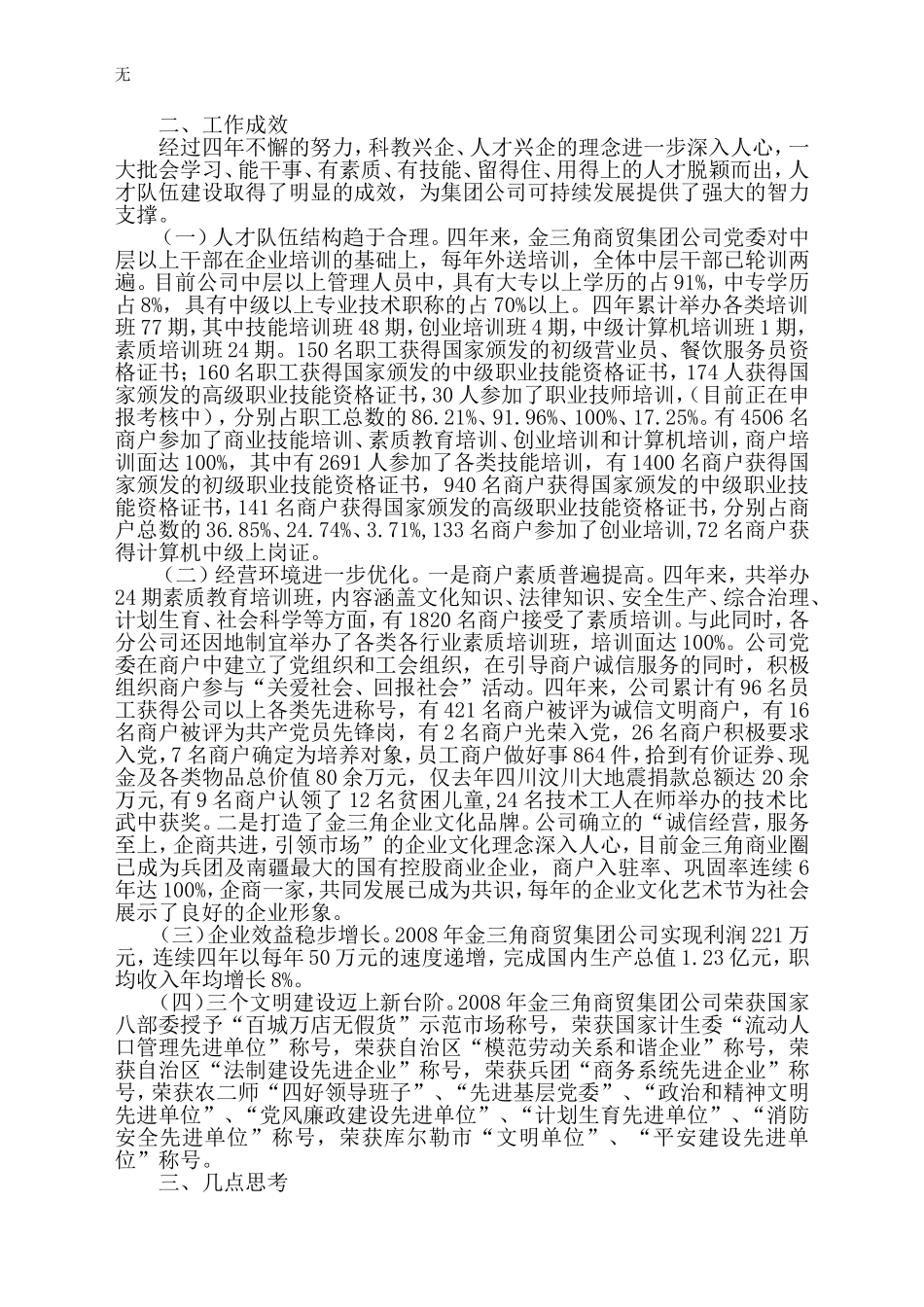 无

二、工作成效

经过四年不懈的努力，科教兴企、人才兴企的理念进一步深入人心，一大批会学习、能干事、有素质、有技能、留得住、用得上的人才脱颖而出，人才队伍建设取得了明显的成效，为集团公司可持续发展提供了强大的智力支撑。

（一）人才队伍结构趋于合理。四年来，金三角商贸集团公司党委对中层以上干部在企业培训的基础上，每年外送培训，全体中层干部已轮训两遍。目前公司中层以上管理人员中，具有大专以上学历的占91%，中专学历占8%，具有中级以上专业技术职称的占70%以上。四年累计举办各类培训班77期，其中技能培训班48期，创业培训班4期，中级计算机培训班1期，素质培训班24期。150名职工获得国家颁发的初级营业员、餐饮服务员资格证书；160名职工获得国家颁发的中级职业技能资格证书，174人获得国家颁发的高级职业技能资格证书，30人参加了职业技师培训，（目前正在申报考核中），分别占职工总数的86.21%、91.96%、100%、17.25%。有4506名商户参加了商业技能培训、素质教育培训、创业培训和计算机培训，商户培训面达100%，其中有2691人参加了各类技能培训，有1400名商户获得国家颁发的初级职业技能资格证书，940名商户获得国家颁发的中级职业技能资格证书，141名商户获得国家颁发的高级职业技能资格证书，分别占商户总数的36.85%、24.74%、3.71%,133名商户参加了创业培训,72名商户获得计算机中级上岗证。

（二）经营环境进一步优化。一是商户素质普遍提高。四年来，共举办24期素质教育培训班，内容涵盖文化知识、法律知识、安全生产、综合治理、计划生育、社会科学等方面，有1820名商户接受了素质培训。与此同时，各分公司还因地制宜举办了各类各行业素质培训班，培训面达100%。公司党委在商户中建立了党组织和工会组织，在引导商户诚信服务的同时，积极组织商户参与“关爱社会、回报社会”活动。四年来，公司累计有96名员工获得公司以上各类先进称号，有421名商户被评为诚信文明商户，有16名商户被评为共产党员先锋岗，有2名商户光荣入党，26名商户积极要求入党，7名商户确定为培养对象，员工商户做好事864件，拾到有价证券、现金及各类物品总价值80余万元，仅去年四川汶川大地震捐款总额达20余万元，有9名商户认领了12名贫困儿童，24名技术工人在师举办的技术比武中获奖。二是打造了金三角企业文化品牌。公司确立的“诚信经营，服务至上，企商共进，引领市场”的企业文化理念深入人心，目前金三角商业圈已成为兵团及南疆最大的国有控股商业企业，商户入驻率、巩固率连续6年达100%，企商一家，共同发展已成为共识，每年的企业文化艺术节为社会展示了良好的企业形象。

（三）企业效益稳步增长。2008年金三角商贸集团公司实现利润221万元，连续四年以每年50万元的速度递增，完成国内生产总值1.23亿元，职均收入年均增长8%。

（四）三个文明建设迈上新台阶。2008年金三角商贸集团公司荣获国家八部委授予“百城万店无假货”示范市场称号，荣获国家计生委“流动人口管理先进单位”称号，荣获自治区“模范劳动关系和谐企业”称号，荣获自治区“法制建设先进企业”称号，荣获兵团“商务系统先进企业”称号，荣获农二师“四好领导班子”、“先进基层党委”、“政治和精神文明先进单位”、“党风廉政建设先进单位”、“计划生育先进单位”、“消防安全先进单位”称号，荣获库尔勒市“文明单位”、“平安建设先进单位”称号。

三、几点思考